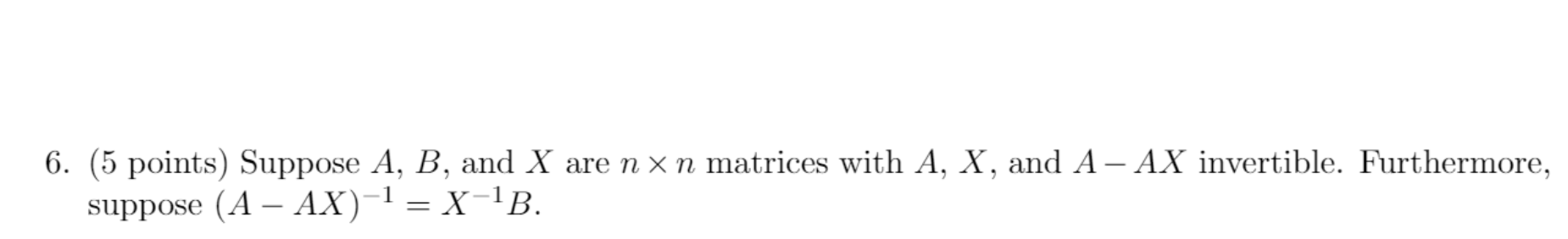 6. (5 points) Suppose $A$, $B$, and $X$ are $n \times n$ matrices with $A$, $X$, and $A - AX$ invertible. Furthermore, suppose $(A - AX)^{-1} = X^{-1}B$.